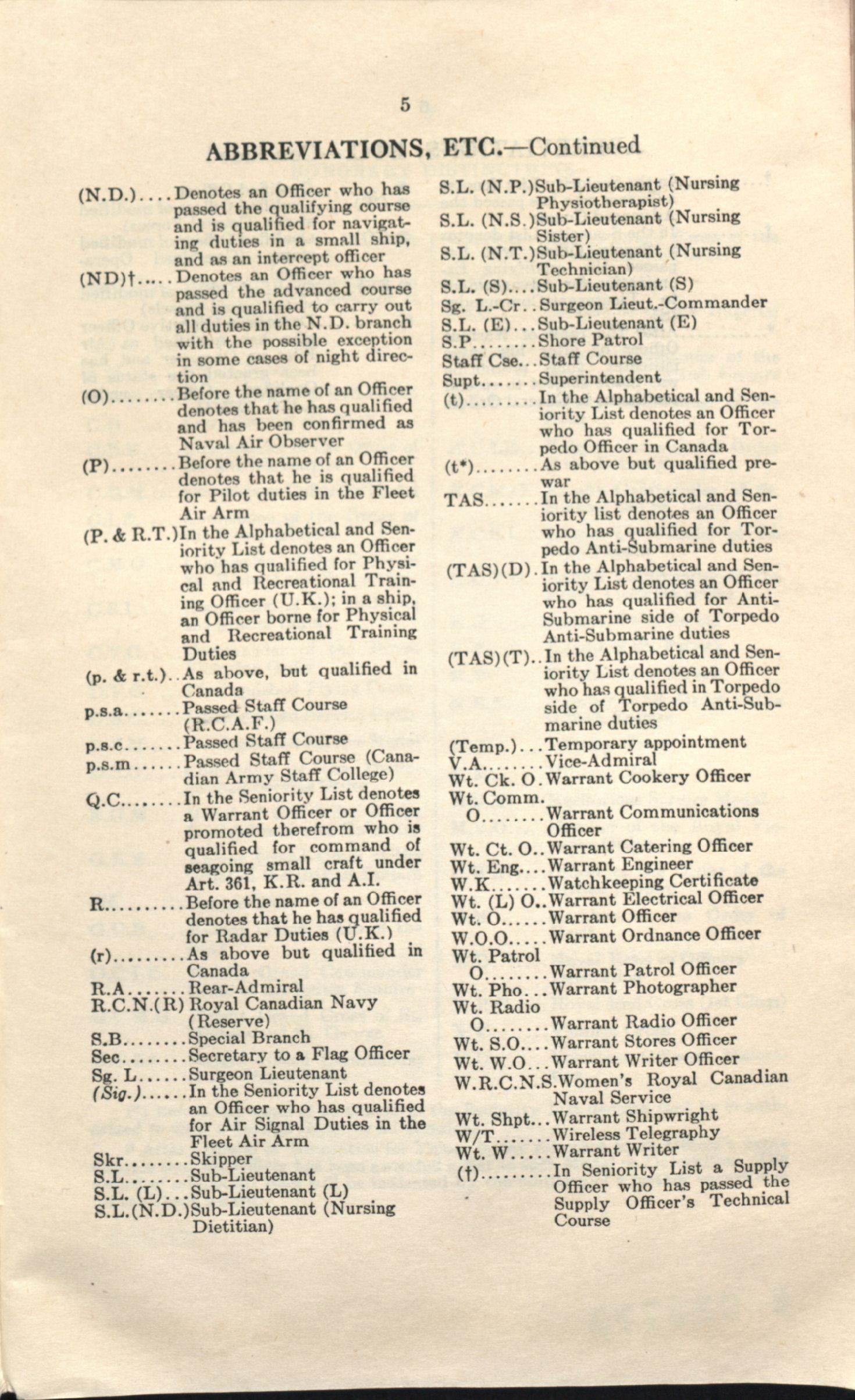 5

ABBREVIATIONS, ETC.—Continued

(N.D.)....Denotes an Officer who has passed the qualifying course and is qualified for navigating duties in a small ship, and as an intercept officer

(ND)†.....Denotes an Officer who has passed the advanced course and is qualified to carry out all duties in the N.D. branch with the possible exception in some cases of night direction

(O)........Before the name of an Officer denotes that he has qualified and has been confirmed as Naval Air Observer

(P)........Before the name of an Officer denotes that he is qualified for Pilot duties in the Fleet Air Arm

(P. & R.T.)In the Alphabetical and Seniority List denotes an Officer who has qualified for Physical and Recreational Training Officer (U.K.); in a ship, an Officer borne for Physical and Recreational Training Duties

(p. & r.t.)..As above, but qualified in Canada

p.s.a.......Passed Staff Course (R.C.A.F.)

p.s.c.......Passed Staff Course

p.s.m......Passed Staff Course (Canadian Army Staff College)

Q.C........In the Seniority List denotes a Warrant Officer or Officer promoted therefrom who is qualified for command of seagoing small craft under Art. 361, K.R. and A.I.

R..........Before the name of an Officer denotes that he has qualified for Radar Duties (U.K.)

(r).........As above but qualified in Canada

R.A.......Rear-Admiral

R.C.N.(R) Royal Canadian Navy (Reserve)

S.B........Special Branch

Sec........Secretary to a Flag Officer

Sg. L......Surgeon Lieutenant

(Sig.)......In the Seniority List denotes an Officer who has qualified for Air Signal Duties in the Fleet Air Arm

Skr........Skipper

S.L........Sub-Lieutenant

S.L. (L)...Sub-Lieutenant (L)

S.L.(N.D.)Sub-Lieutenant (Nursing Dietitian)

S.L. (N.P.)Sub-Lieutenant (Nursing Physiotherapist)

S.L. (N.S.)Sub-Lieutenant (Nursing Sister)

S.L. (N.T.)Sub-Lieutenant (Nursing Technician)

S.L. (S)....Sub-Lieutenant (S)

Sg. L.-Cr..Surgeon Lieut.-Commander

S.L. (E)...Sub-Lieutenant (E)

S.P........Shore Patrol

Staff Cse...Staff Course

Supt.......Superintendent

(t).........In the Alphabetical and Seniority List denotes an Officer who has qualified for Torpedo Officer in Canada

(t*)........As above but qualified prewar

TAS.......In the Alphabetical and Seniority list denotes an Officer who has qualified for Torpedo Anti-Submarine duties

(TAS)(D).In the Alphabetical and Seniority List denotes an Officer who has qualified for Anti-Submarine side of Torpedo Anti-Submarine duties

(TAS)(T)..In the Alphabetical and Seniority List denotes an Officer who has qualified in Torpedo side of Torpedo Anti-Submarine duties

(Temp.)...Temporary appointment

V.A........Vice-Admiral

Wt. Ck. O.Warrant Cookery Officer

Wt. Comm. O........Warrant Communications Officer

Wt. Ct. O..Warrant Catering Officer

Wt. Eng....Warrant Engineer

W.K.......Watchkeeping Certificate

Wt. (L) O..Warrant Electrical Officer

Wt. O......Warrant Officer

W.O.O.....Warrant Ordnance Officer

Wt. Patrol O........Warrant Patrol Officer

Wt. Pho...Warrant Photographer

Wt. Radio O........Warrant Radio Officer

Wt. S.O....Warrant Stores Officer

Wt. W.O...Warrant Writer Officer

W.R.C.N.S.Women's Royal Canadian Naval Service

Wt. Shpt...Warrant Shipwright

W/T.......Wireless Telegraphy

Wt. W.....Warrant Writer

(†).........In Seniority List a Supply Officer who has passed the Supply Officer's Technical Course